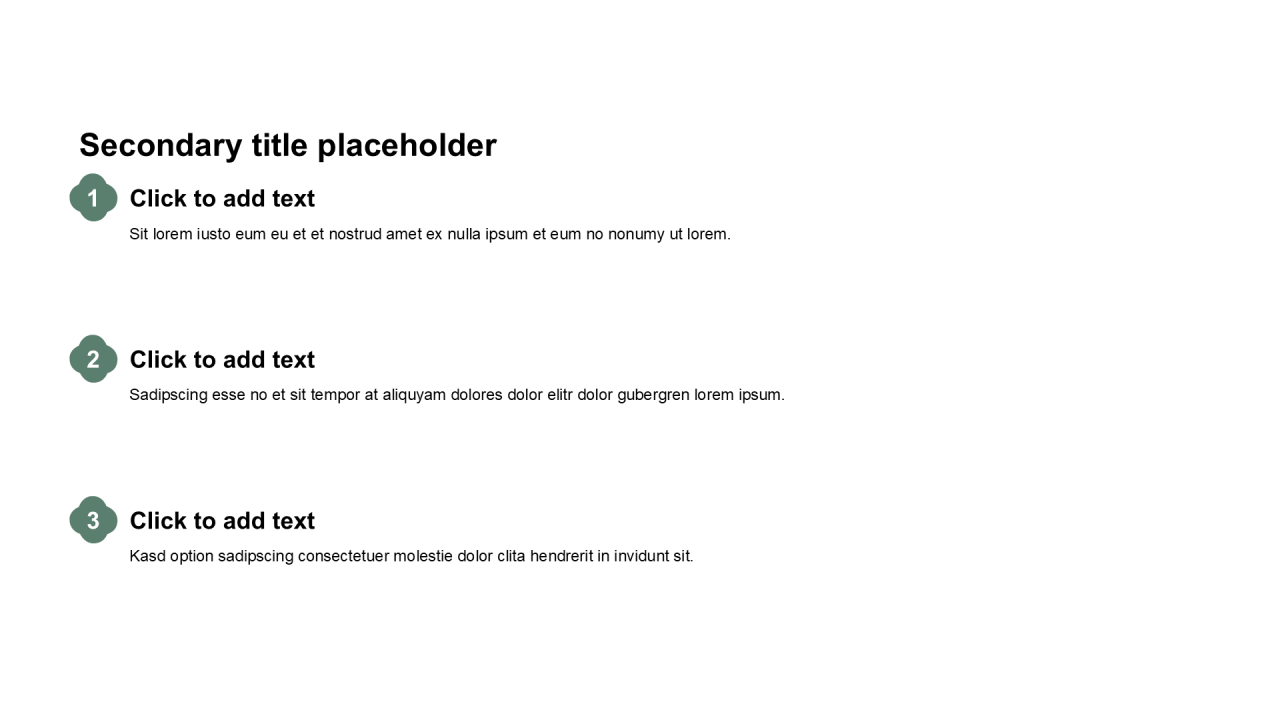 Secondary title placeholder

1

Click to add text

Sit lorem iusto eum eu et et nostrud amet ex nulla ipsum et eum no nonumy ut lorem.

2

Click to add text

Sadipscing esse no et sit tempor at aliquyam dolores dolor elitr dolor gubergren lorem ipsum.

3

Click to add text

Kasd option sadipscing consectetuer molestie dolor clita hendrerit in invidunt sit.